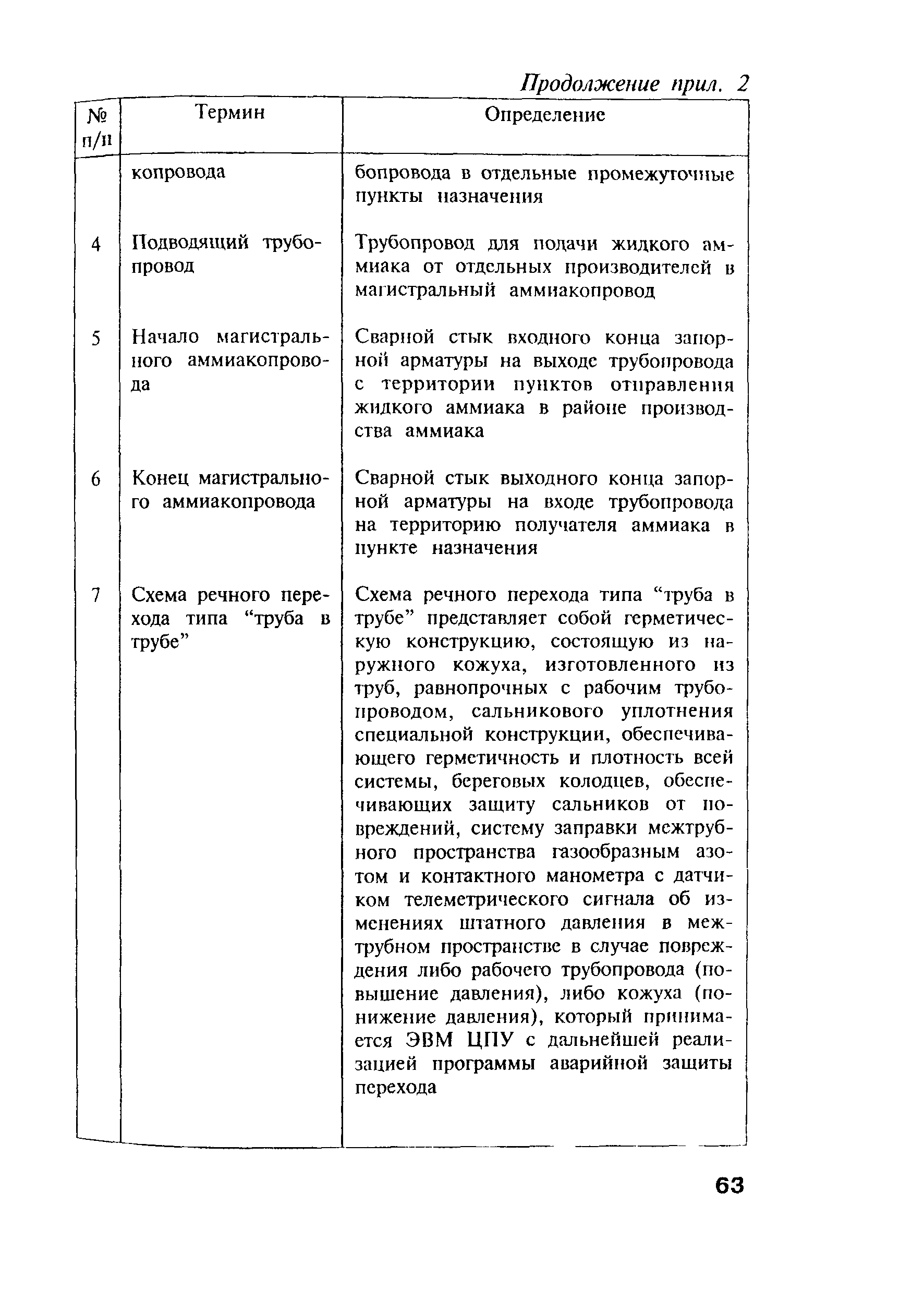 Продолжение прил. 2

| № п/п | Термин | Определение |
|---|---|---|
| | копровода | бопровода в отдельные промежуточные пункты назначения |
| 4 | Подводящий трубопровод | Трубопровод для подачи жидкого аммиака от отдельных производителей в магистральный аммиакопровод |
| 5 | Начало магистрального аммиакопровода | Сварной стык входного конца запорной арматуры на выходе трубопровода с территории пунктов отправления жидкого аммиака в районе производства аммиака |
| 6 | Конец магистрального аммиакопровода | Сварной стык выходного конца запорной арматуры на входе трубопровода на территорию получателя аммиака в пункте назначения |
| 7 | Схема речного перехода типа “труба в трубе” | Схема речного перехода типа “труба в трубе” представляет собой герметическую конструкцию, состоящую из наружного кожуха, изготовленного из труб, равнопрочных с рабочим трубопроводом, сальникового уплотнения специальной конструкции, обеспечивающего герметичность и плотность всей системы, береговых колодцев, обеспечивающих защиту сальников от повреждений, систему заправки межтрубного пространства газообразным азотом и контактного манометра с датчиком телеметрического сигнала об изменениях штатного давления в межтрубном пространстве в случае повреждения либо рабочего трубопровода (повышение давления), либо кожуха (понижение давления), который принимается ЭВМ ЦПУ с дальнейшей реализацией программы аварийной защиты перехода |

63